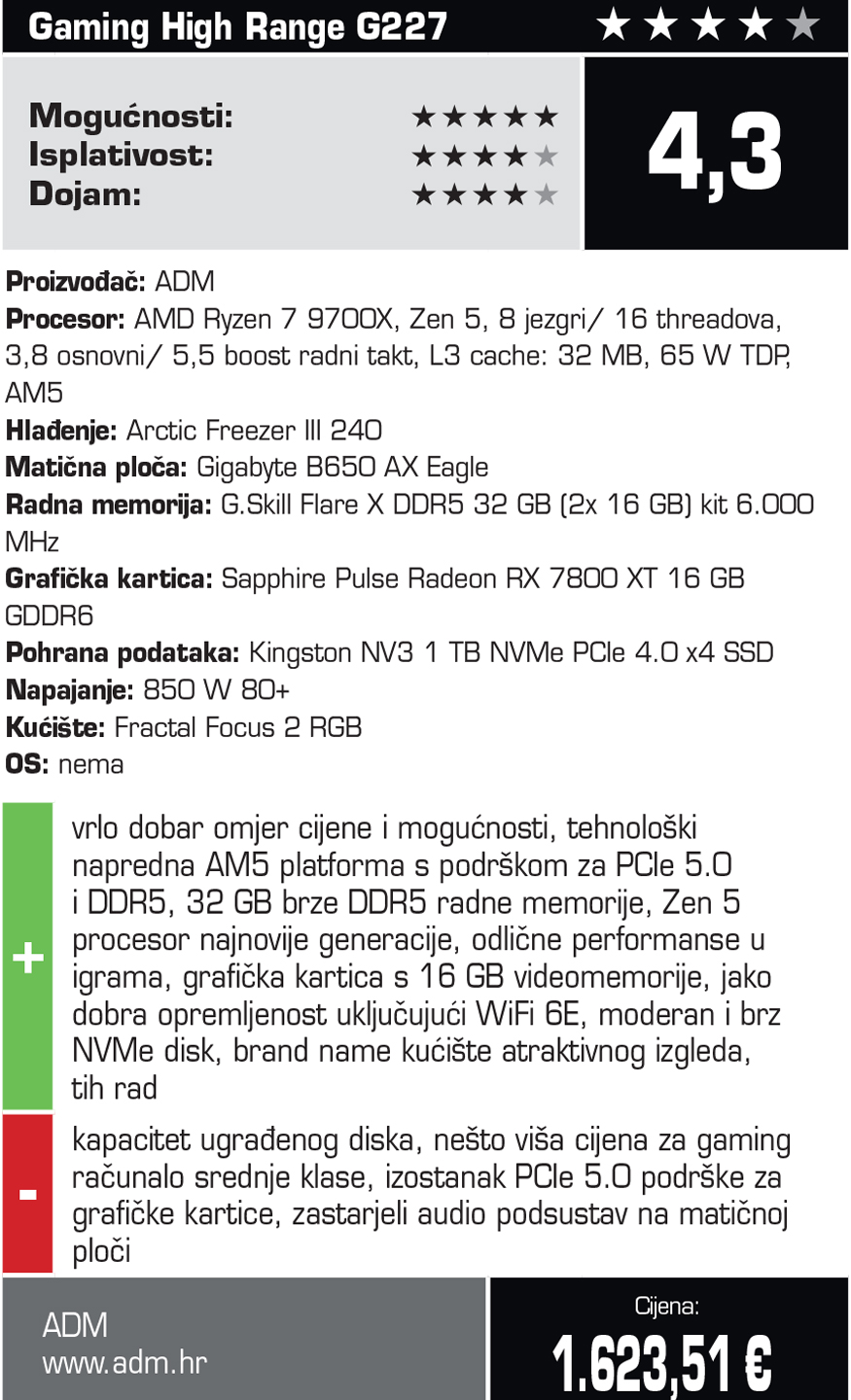 Gaming High Range G227 ★★★★★

Mogućnosti: ★★★★★
Isplativost: ★★★★★
Dojam: ★★★★★

4,3

Proizvođač: ADM
Procesor: AMD Ryzen 7 9700X, Zen 5, 8 jezgri/ 16 threadova, 3,8 osnovni/ 5,5 boost radni takt, L3 cache: 32 MB, 65 W TDP, AM5
Hlađenje: Arctic Freezer III 240
Matična ploča: Gigabyte B650 AX Eagle
Radna memorija: G.Skill Flare X DDR5 32 GB (2x 16 GB) kit 6.000 MHz
Grafička kartica: Sapphire Pulse Radeon RX 7800 XT 16 GB GDDR6
Pohrana podataka: Kingston NV3 1 TB NVMe PCIe 4.0 x4 SSD
Napajanje: 850 W 80+
Kućište: Fractal Focus 2 RGB
OS: nema

+ vrlo dobar omjer cijene i mogućnosti, tehnološki napredna AM5 platforma s podrškom za PCIe 5.0 i DDR5, 32 GB brze DDR5 radne memorije, Zen 5 procesor najnovije generacije, odlične performanse u igrama, grafička kartica s 16 GB videomemorije, jako dobra opremljenost uključujući WiFi 6E, moderan i brz NVMe disk, brand name kućište atraktivnog izgleda, tih rad

- kapacitet ugrađenog diska, nešto viša cijena za gaming računalo srednje klase, izostanak PCIe 5.0 podrške za grafičke kartice, zastarjeli audio podsustav na matičnoj ploči

ADM
www.adm.hr

Cijena:
1.623,51 €